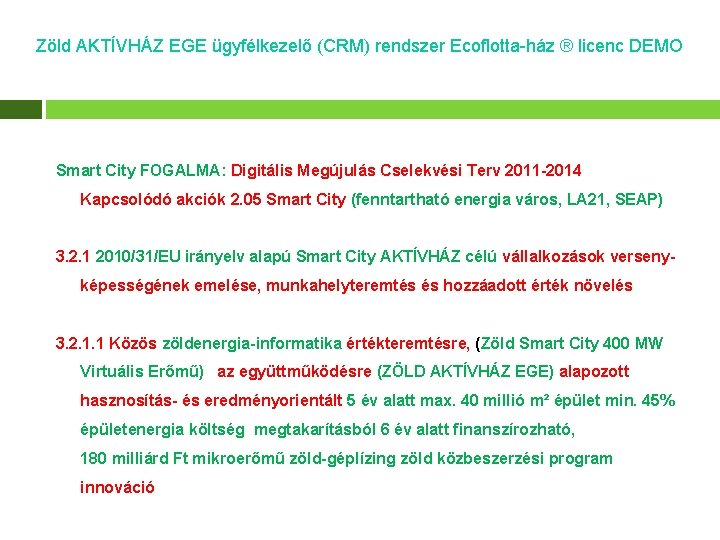 Zöld AKTÍVHÁZ EGE ügyfélkezelő (CRM) rendszer Ecoflotta-ház ® licenc DEMO

Smart City FOGALMA: Digitális Megújulás Cselekvési Terv 2011-2014
Kapcsolódó akciók 2.05 Smart City (fenntartható energia város, LA21, SEAP)

3.2.1 2010/31/EU irányelv alapú Smart City AKTÍVHÁZ célú vállalkozások versenyképességének emelése, munkahelyteremtés és hozzáadott érték növelés

3.2.1.1 Közös zöldenergia-informatika értékteremtésre, (Zöld Smart City 400 MW Virtuális Erőmű) az együttműködésre (ZÖLD AKTÍVHÁZ EGE) alapozott hasznosítás- és eredményorientált 5 év alatt max. 40 millió m² épület min. 45% épületenergia költség megtakarításból 6 év alatt finanszírozható,
180 milliárd Ft mikroerőmű zöld-géplízing zöld közbeszerzési program innováció